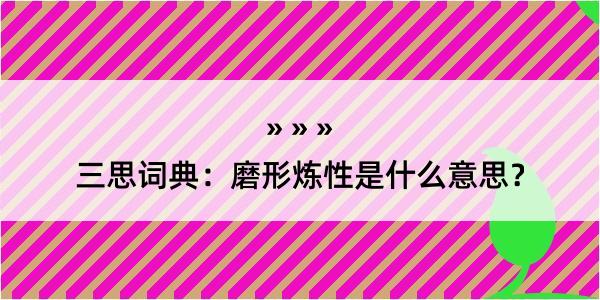 » » »

三思词典：磨形炼性是什么意思？